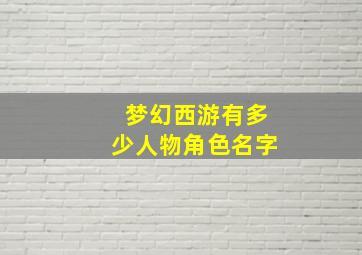 梦幻西游有多少人物角色名字